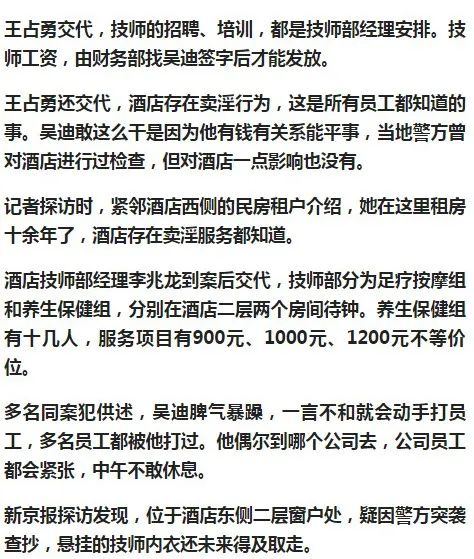 王占勇交代，技师的招聘、培训，都是技师部经理安排。技师工资，由财务部找吴迪签字后才能发放。

王占勇还交代，酒店存在卖淫行为，这是所有员工都知道的事。吴迪敢这么干是因为他有钱有关系能平事，当地警方曾对酒店进行过检查，但对酒店一点影响也没有。

记者探访时，紧邻酒店西侧的民房租户介绍，她在这里租房十余年了，酒店存在卖淫服务都知道。

酒店技师部经理李兆龙到案后交代，技师部分为足疗按摩组和养生保健组，分别在酒店二层两个房间待钟。养生保健组有十几人，服务项目有900元、1000元、1200元不等价位。

多名同案犯供述，吴迪脾气暴躁，一言不和就会动手打员工，多名员工都被他打过。他偶尔到哪个公司去，公司员工都会紧张，中午不敢休息。

新京报探访发现，位于酒店东侧二层窗户处，疑因警方突袭查抄，悬挂的技师内衣还未来得及取走。